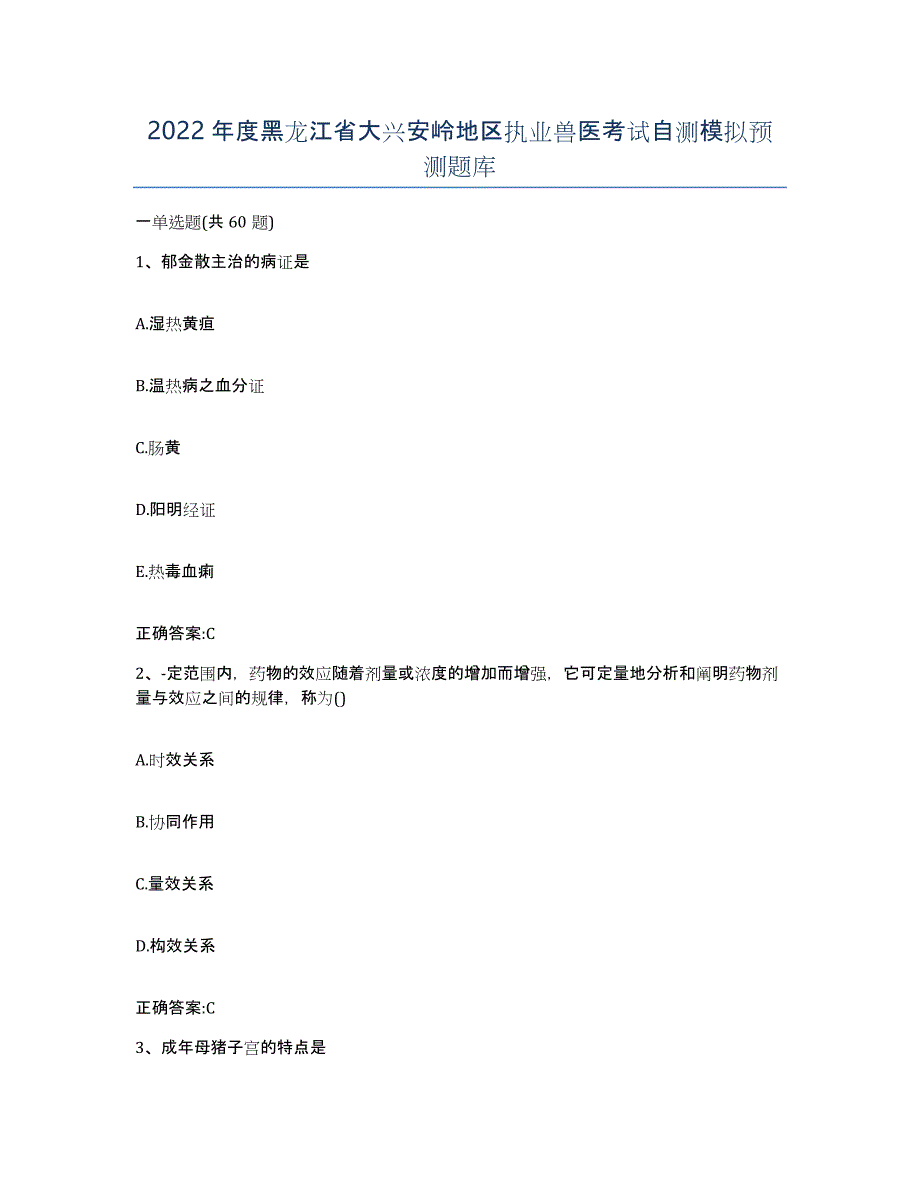 2022年度黑龙江省大兴安岭地区执业兽医考试自测模拟预测题库

一单选题(共60题)

1、郁金散主治的病证是

A.湿热黄疸

B.温热病之血分证

C.肠黄

D.阳明经证

E.热毒血痢

正确答案:C

2、-定范围内，药物的效应随着剂量或浓度的增加而增强，它可定量地分析和阐明药物剂量与效应之间的规律，称为()

A.时效关系

B.协同作用

C.量效关系

D.构效关系

正确答案:C

3、成年母猪子宫的特点是